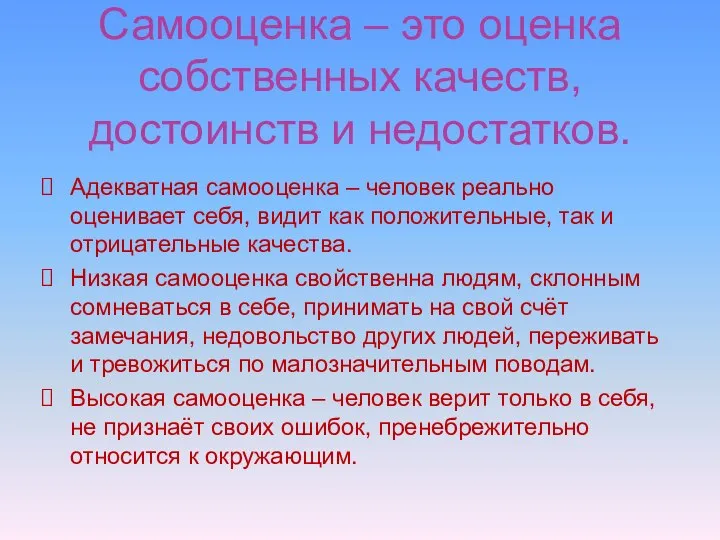 Самооценка – это оценка собственных качеств, достоинств и недостатков.

Адекватная самооценка – человек реально оценивает себя, видит как положительные, так и отрицательные качества.

Низкая самооценка свойственна людям, склонным сомневаться в себе, принимать на свой счёт замечания, недовольство других людей, переживать и тревожиться по малозначительным поводам.

Высокая самооценка – человек верит только в себя, не признаёт своих ошибок, пренебрежительно относится к окружающим.